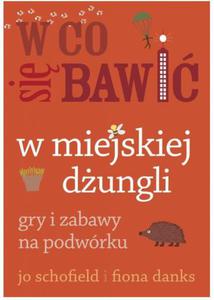 W CO SIĘ BAWIĆ

w miejskiej dżungli

gry i zabawy na podwórku

jo schofield i fiona danks